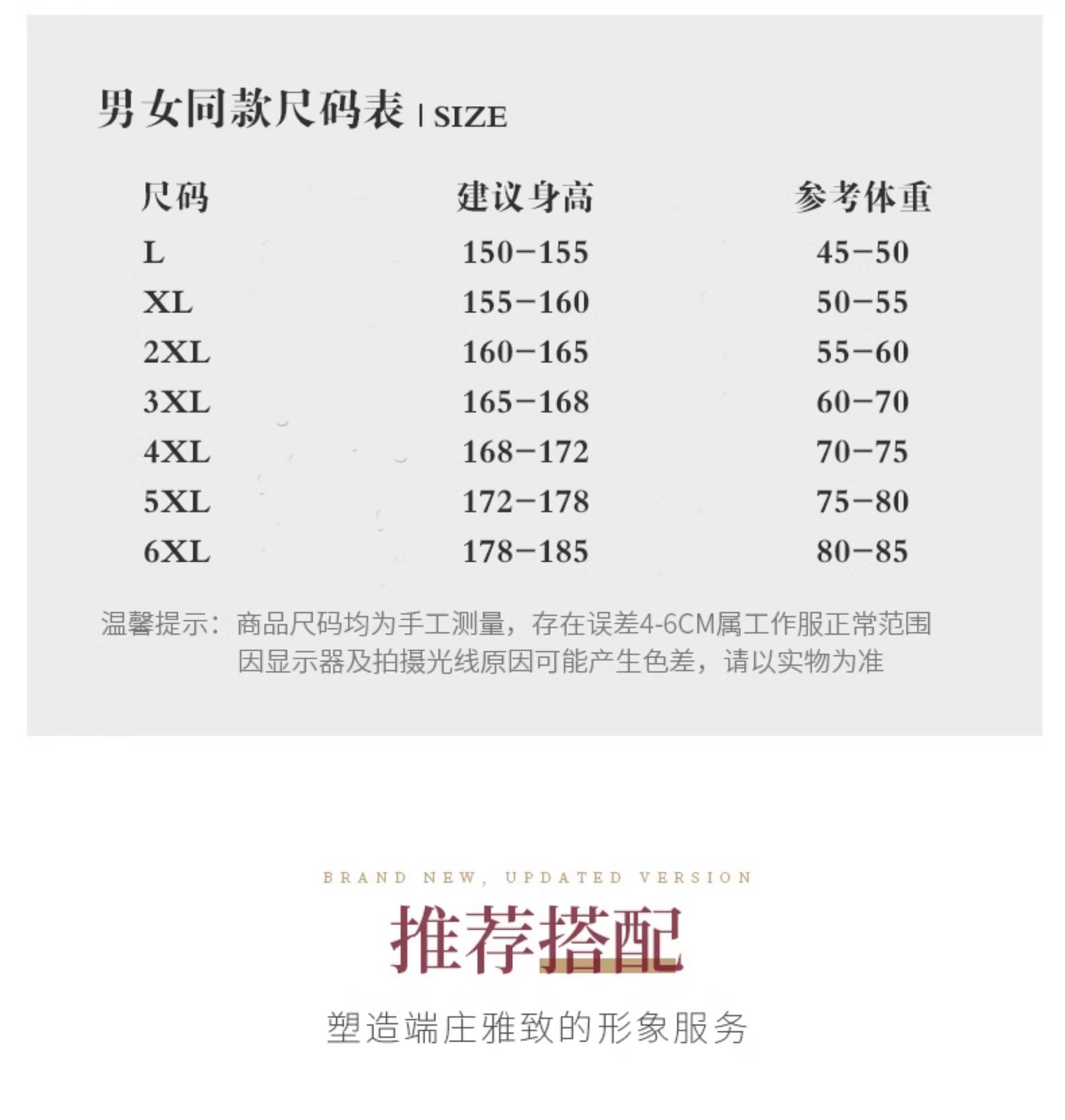 男女同款尺码表 | SIZE

| 尺码 | 建议身高 | 参考体重 |
|---|---|---|
| L | 150-155 | 45-50 |
| XL | 155-160 | 50-55 |
| 2XL | 160-165 | 55-60 |
| 3XL | 165-168 | 60-70 |
| 4XL | 168-172 | 70-75 |
| 5XL | 172-178 | 75-80 |
| 6XL | 178-185 | 80-85 |

温馨提示：商品尺码均为手工测量，存在误差4-6CM属工作服正常范围
因显示器及拍摄光线原因可能产生色差，请以实物为准

BRAND NEW, UPDATED VERSION

推荐搭配

塑造端庄雅致的形象服务